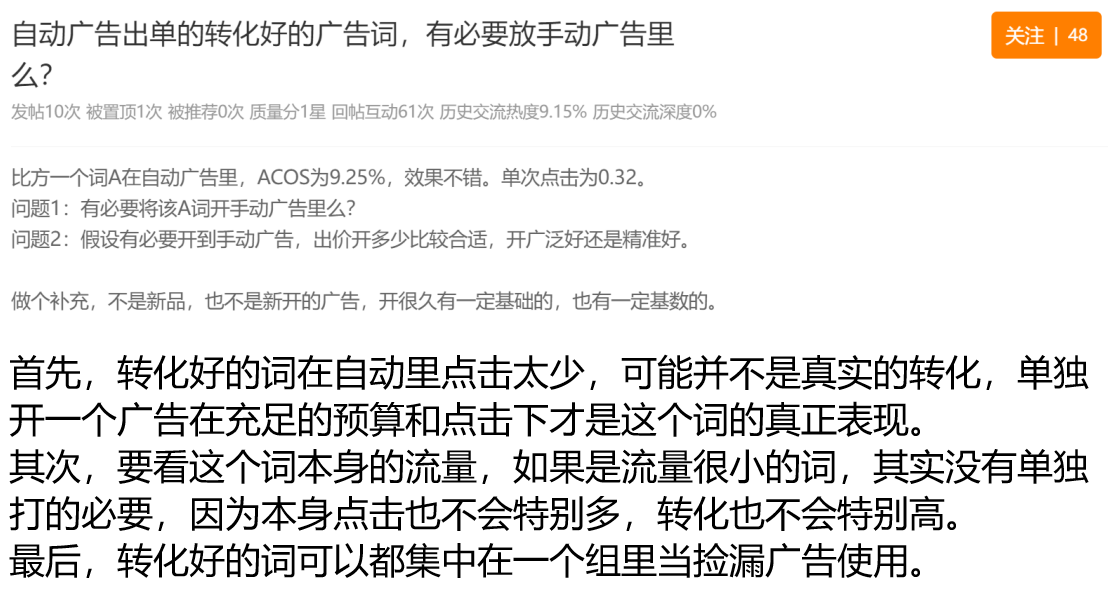 自动广告出单的转化好的广告词，有必要放手动广告里么？

关注 | 48

发帖10次 被置顶1次 被推荐0次 质量分1星 回帖互动61次 历史交流热度9.15% 历史交流深度0%

比方一个词A在自动广告里，ACOS为9.25%，效果不错。单次点击为0.32。
问题1：有必要将该A词开手动广告里么？
问题2：假设有必要开到手动广告，出价开多少比较合适，开广泛好还是精准好。

做个补充，不是新品，也不是新开的广告，开很久有一定基础的，也有一定基数的。

首先，转化好的词在自动里点击太少，可能并不是真实的转化，单独开一个广告在充足的预算和点击下才是这个词的真正表现。
其次，要看这个词本身的流量，如果是流量很小的词，其实没有单独打的必要，因为本身点击也不会特别多，转化也不会特别高。
最后，转化好的词可以都集中在一个组里当捡漏广告使用。